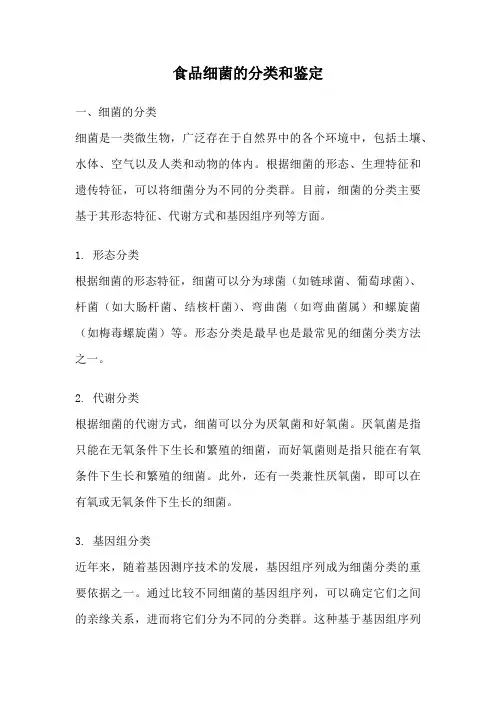 食品细菌的分类和鉴定

一、细菌的分类

细菌是一类微生物，广泛存在于自然界中的各个环境中，包括土壤、水体、空气以及人类和动物的体内。根据细菌的形态、生理特征和遗传特征，可以将细菌分为不同的分类群。目前，细菌的分类主要基于其形态特征、代谢方式和基因组序列等方面。

1. 形态分类

根据细菌的形态特征，细菌可以分为球菌（如链球菌、葡萄球菌）、杆菌（如大肠杆菌、结核杆菌）、弯曲菌（如弯曲菌属）和螺旋菌（如梅毒螺旋菌）等。形态分类是最早也是最常见的细菌分类方法之一。

2. 代谢分类

根据细菌的代谢方式，细菌可以分为厌氧菌和好氧菌。厌氧菌是指只能在无氧条件下生长和繁殖的细菌，而好氧菌则是指只能在有氧条件下生长和繁殖的细菌。此外，还有一类兼性厌氧菌，即可以在有氧或无氧条件下生长的细菌。

3. 基因组分类

近年来，随着基因测序技术的发展，基因组序列成为细菌分类的重要依据之一。通过比较不同细菌的基因组序列，可以确定它们之间的亲缘关系，进而将它们分为不同的分类群。这种基于基因组序列